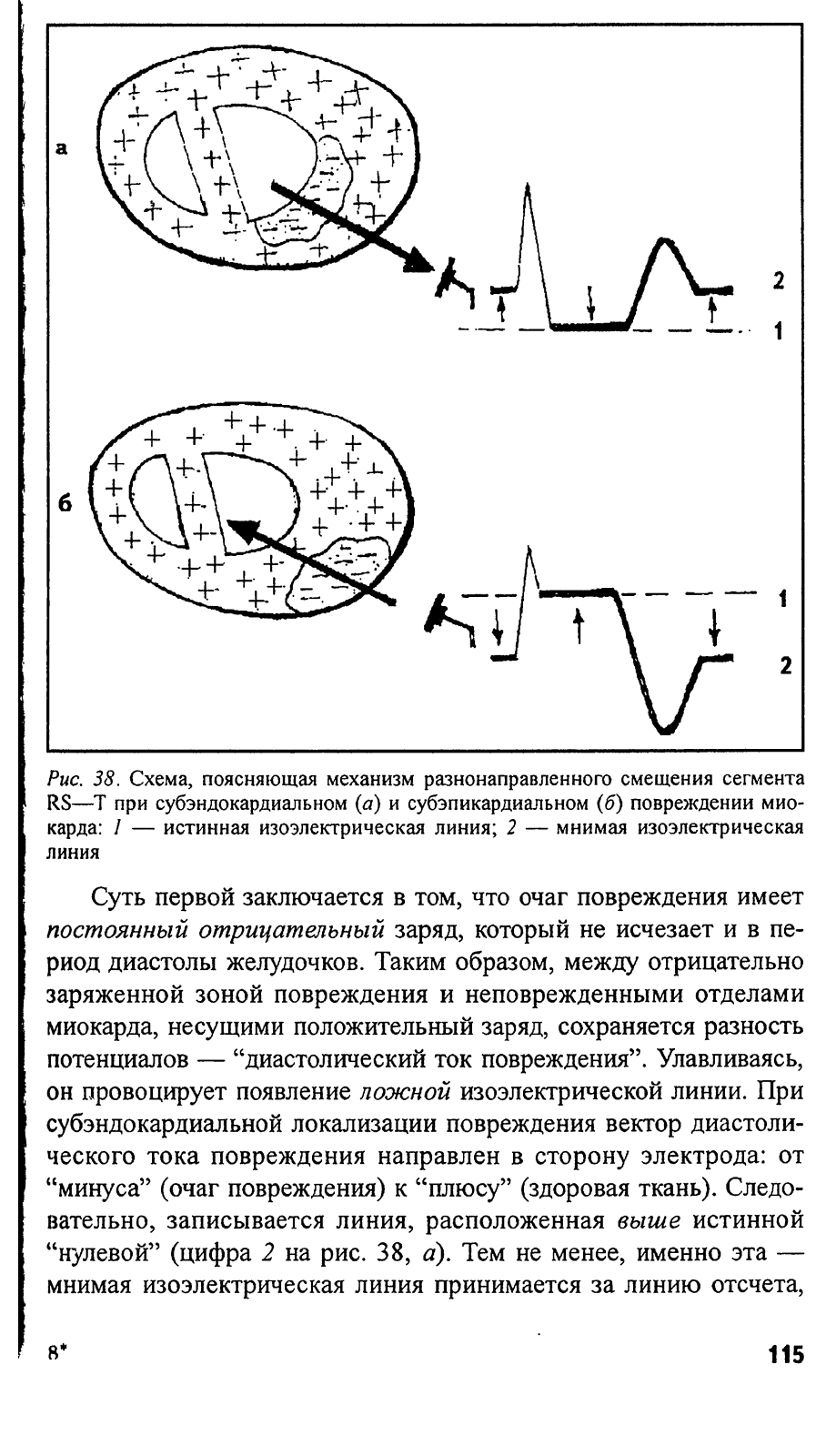 а

2

1

б

1

2

Рис. 38. Схема, поясняющая механизм разнонаправленного смещения сегмента RS—T при субэндокардиальном (а) и субэпикардиальном (б) повреждении миокарда: 1 — истинная изоэлектрическая линия; 2 — мнимая изоэлектрическая линия

Суть первой заключается в том, что очаг повреждения имеет постоянный отрицательный заряд, который не исчезает и в период диастолы желудочков. Таким образом, между отрицательно заряженной зоной повреждения и неповрежденными отделами миокарда, несущими положительный заряд, сохраняется разность потенциалов — “диастолический ток повреждения”. Улавливаясь, он провоцирует появление ложной изоэлектрической линии. При субэндокардиальной локализации повреждения вектор диастолического тока повреждения направлен в сторону электрода: от “минуса” (очаг повреждения) к “плюсу” (здоровая ткань). Следовательно, записывается линия, расположенная выше истинной “нулевой” (цифра 2 на рис. 38, а). Тем не менее, именно эта — мнимая изоэлектрическая линия принимается за линию отсчета,

8*

115